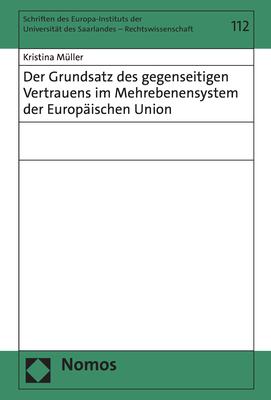 Schriften des Europa-Instituts der Universität des Saarlandes – Rechtswissenschaft

112

Kristina Müller

Der Grundsatz des gegenseitigen Vertrauens im Mehrebenensystem der Europäischen Union

Nomos